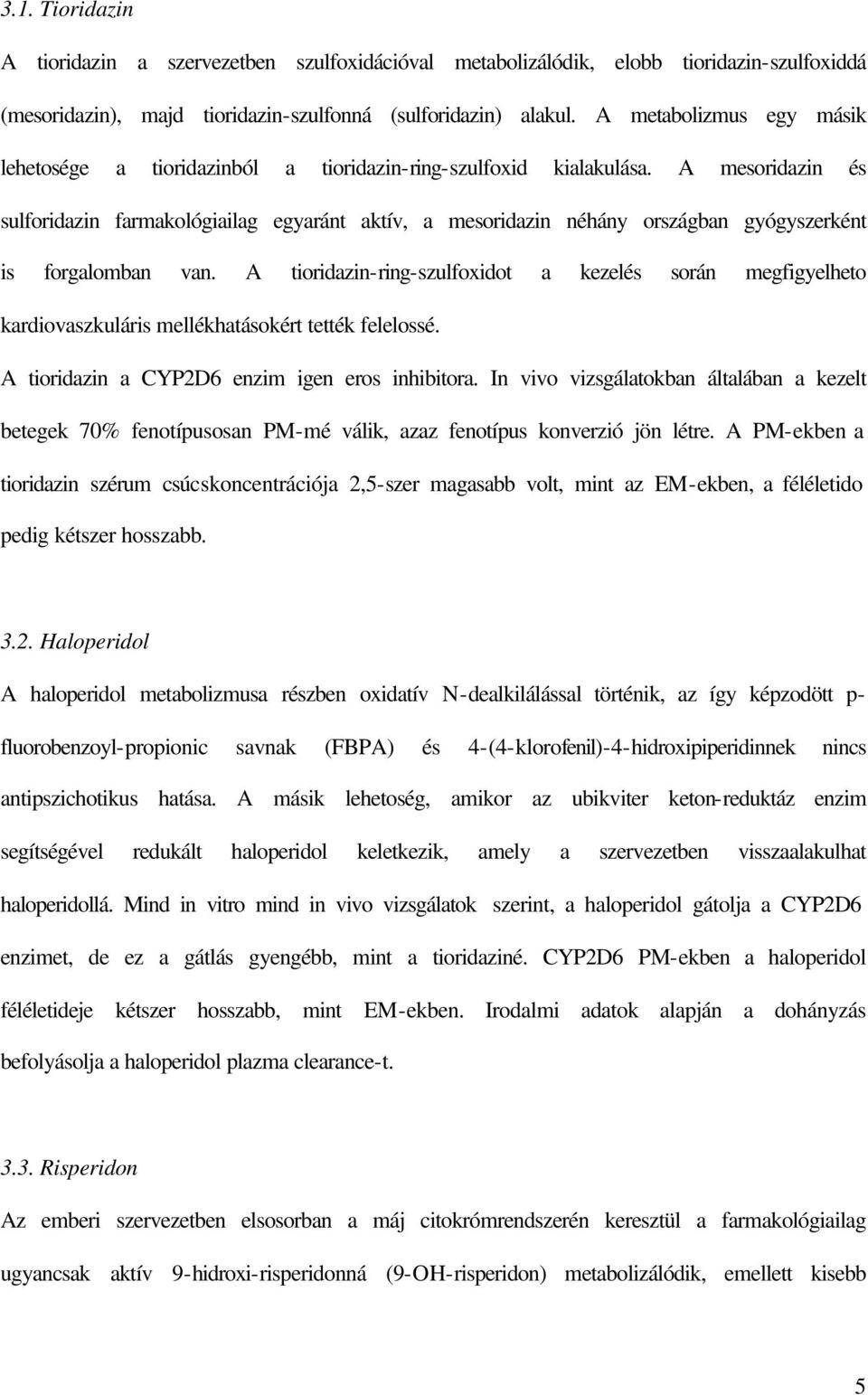 3.1. Tioridazin

A tioridazin a szervezetben szulfoxidációval metabolizálódik, elobb tioridazin-szulfoxiddá (mesoridazin), majd tioridazin-szulfonná (sulforidazin) alakul. A metabolizmus egy másik lehetosége a tioridazinból a tioridazin-ring-szulfoxid kialakulása. A mesoridazin és sulforidazin farmakológiailag egyaránt aktív, a mesoridazin néhány országban gyógyszerként is forgalomban van. A tioridazin-ring-szulfoxidot a kezelés során megfigyelheto kardiovaszkuláris mellékhatásokért tették felelossé.

A tioridazin a CYP2D6 enzim igen eros inhibitora. In vivo vizsgálatokban általában a kezelt betegek 70% fenotípusosan PM-mé válik, azaz fenotípus konverzió jön létre. A PM-ekben a tioridazin szérum csúcskoncentrációja 2,5-szer magasabb volt, mint az EM-ekben, a féléletido pedig kétszer hosszabb.

3.2. Haloperidol

A haloperidol metabolizmusa részben oxidatív N-dealkilálással történik, az így képzodött p-fluorobenzoyl-propionic savnak (FBPA) és 4-(4-klorofenil)-4-hidroxipiperidinnek nincs antipszichotikus hatása. A másik lehetoség, amikor az ubikviter keton-reduktáz enzim segítségével redukált haloperidol keletkezik, amely a szervezetben visszaalakulhat haloperidollá. Mind in vitro mind in vivo vizsgálatok szerint, a haloperidol gátolja a CYP2D6 enzimet, de ez a gátlás gyengébb, mint a tioridaziné. CYP2D6 PM-ekben a haloperidol féléletideje kétszer hosszabb, mint EM-ekben. Irodalmi adatok alapján a dohányzás befolyásolja a haloperidol plazma clearance-t.

3.3. Risperidon

Az emberi szervezetben elsosorban a máj citokrómrendszerén keresztül a farmakológiailag ugyancsak aktív 9-hidroxi-risperidonná (9-OH-risperidon) metabolizálódik, emellett kisebb

5